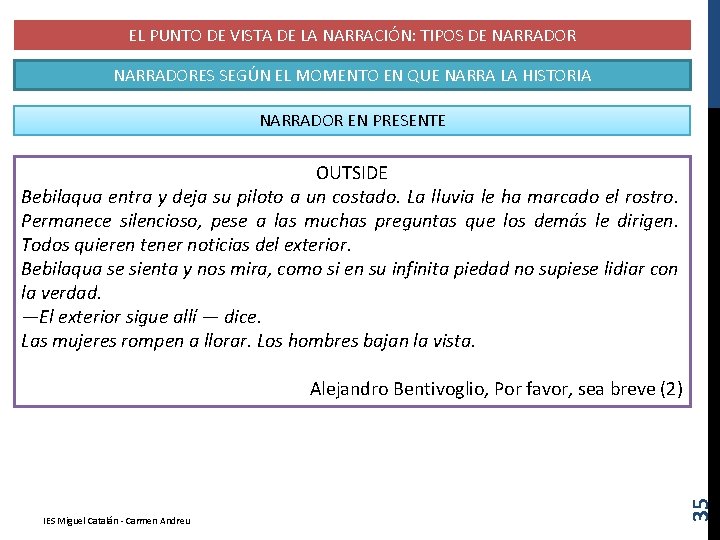 EL PUNTO DE VISTA DE LA NARRACIÓN: TIPOS DE NARRADOR

NARRADORES SEGÚN EL MOMENTO EN QUE NARRA LA HISTORIA

NARRADOR EN PRESENTE

OUTSIDE

Bebilaqua entra y deja su piloto a un costado. La lluvia le ha marcado el rostro. Permanece silencioso, pese a las muchas preguntas que los demás le dirigen. Todos quieren tener noticias del exterior.
Bebilaqua se sienta y nos mira, como si en su infinita piedad no supiese lidiar con la verdad.
—El exterior sigue allí — dice.
Las mujeres rompen a llorar. Los hombres bajan la vista.

Alejandro Bentivoglio, Por favor, sea breve (2)

IES Miguel Catalán - Carmen Andreu

35